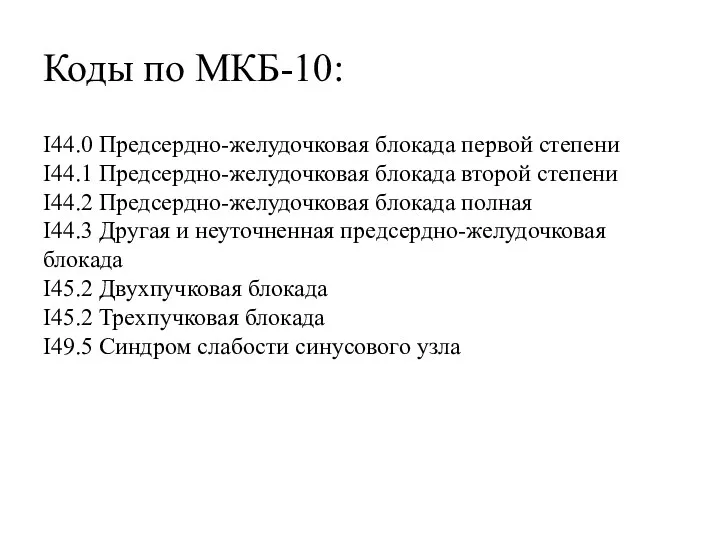 Коды по МКБ-10:

I44.0 Предсердно-желудочковая блокада первой степени
I44.1 Предсердно-желудочковая блокада второй степени
I44.2 Предсердно-желудочковая блокада полная
I44.3 Другая и неуточненная предсердно-желудочковая блокада
I45.2 Двухпучковая блокада
I45.2 Трехпучковая блокада
I49.5 Синдром слабости синусового узла